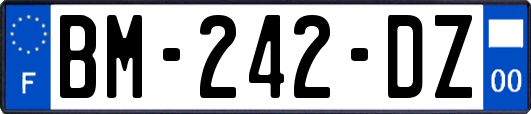 F

BM-242-DZ

00